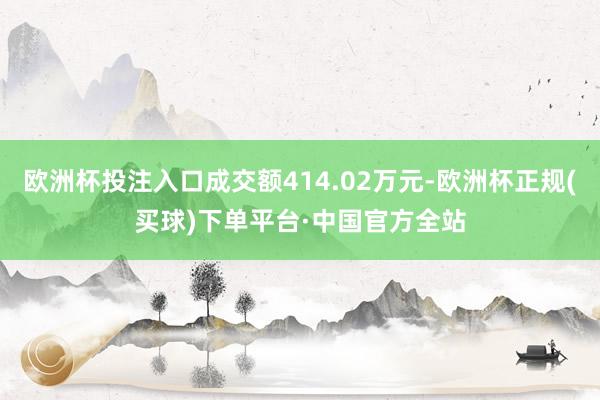 欧洲杯投注入口成交额414.02万元-欧洲杯正规(买球)下单平台·中国官方全站